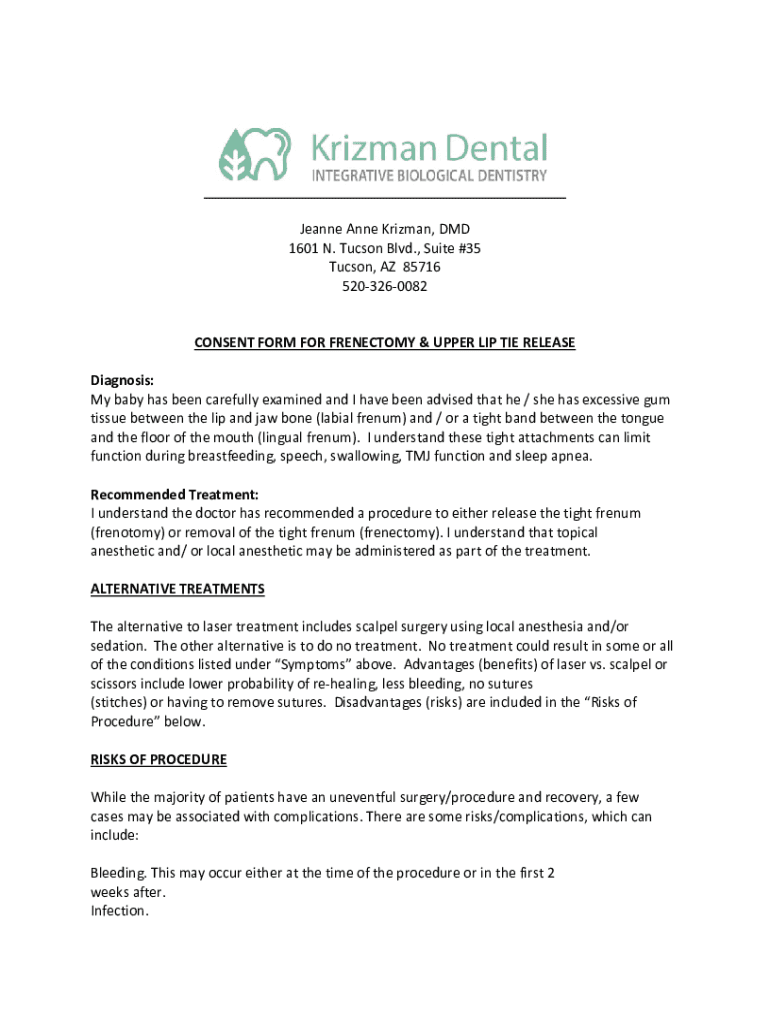 Krizman Dental
INTEGRATIVE BIOLOGICAL DENTISTRY

Jeanne Anne Krizman, DMD
1601 N. Tucson Blvd., Suite #35
Tucson, AZ 85716
520-326-0082

CONSENT FORM FOR FRENECTOMY & UPPER LIP TIE RELEASE

Diagnosis:
My baby has been carefully examined and I have been advised that he / she has excessive gum tissue between the lip and jaw bone (labial frenum) and / or a tight band between the tongue and the floor of the mouth (lingual frenum). I understand these tight attachments can limit function during breastfeeding, speech, swallowing, TMJ function and sleep apnea.

Recommended Treatment:
I understand the doctor has recommended a procedure to either release the tight frenum (frenotomy) or removal of the tight frenum (frenectomy). I understand that topical anesthetic and/ or local anesthetic may be administered as part of the treatment.

ALTERNATIVE TREATMENTS

The alternative to laser treatment includes scalpel surgery using local anesthesia and/or sedation. The other alternative is to do no treatment. No treatment could result in some or all of the conditions listed under “Symptoms” above. Advantages (benefits) of laser vs. scalpel or scissors include lower probability of re-healing, less bleeding, no sutures
(stitches) or having to remove sutures. Disadvantages (risks) are included in the “Risks of Procedure” below.

RISKS OF PROCEDURE

While the majority of patients have an uneventful surgery/procedure and recovery, a few cases may be associated with complications. There are some risks/complications, which can include:

Bleeding. This may occur either at the time of the procedure or in the first 2 weeks after.
Infection.